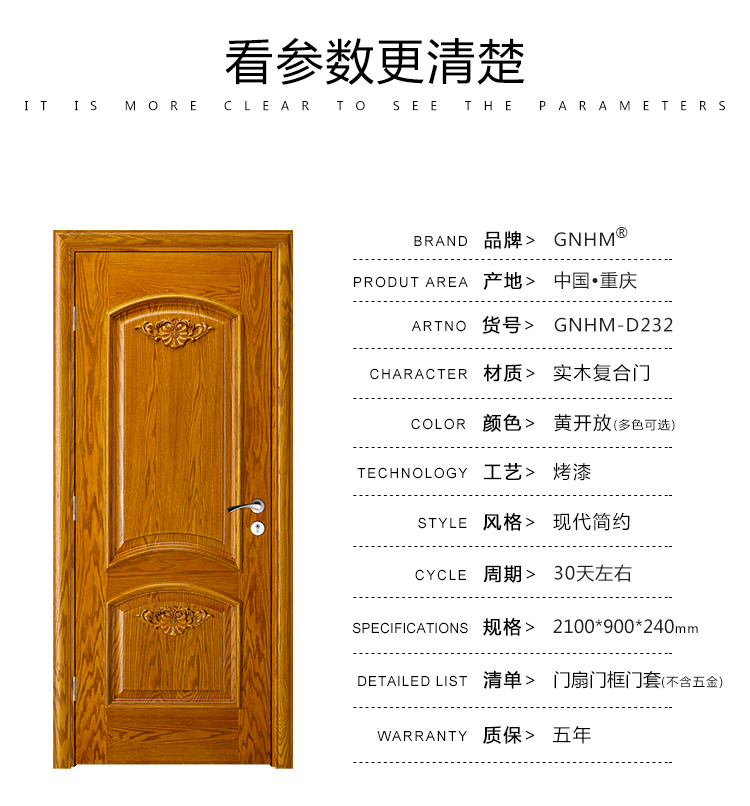 看参数更清楚

IT IS MORE CLEAR TO SEE THE PARAMETERS

BRAND 品牌> GNHM®

PRODUT AREA 产地> 中国•重庆

ARTNO 货号> GNHM-D232

CHARACTER 材质> 实木复合门

COLOR 颜色> 黄开放(多色可选)

TECHNOLOGY 工艺> 烤漆

STYLE 风格> 现代简约

CYCLE 周期> 30天左右

SPECIFICATIONS 规格> 2100*900*240mm

DETAILED LIST 清单> 门扇门框门套(不含五金)

WARRANTY 质保> 五年